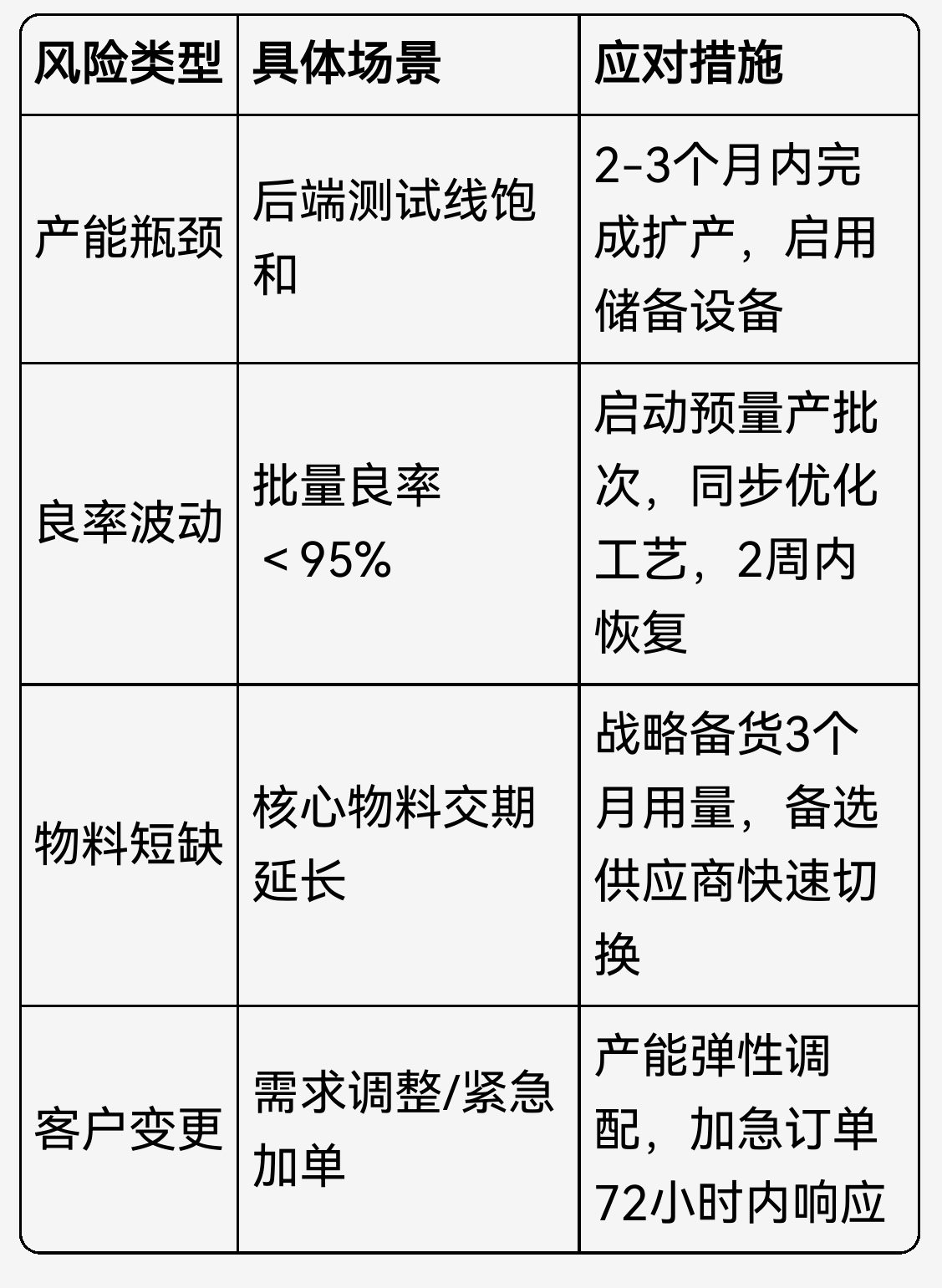 | 风险类型 | 具体场景 | 应对措施 |
|---|---|---|
| 产能瓶颈 | 后端测试线饱和 | 2-3个月内完成扩产，启用储备设备 |
| 良率波动 | 批量良率＜95% | 启动预量产批次，同步优化工艺，2周内恢复 |
| 物料短缺 | 核心物料交期延长 | 战略备货3个月用量，备选供应商快速切换 |
| 客户变更 | 需求调整/紧急加单 | 产能弹性调配，加急订单72小时内响应 |